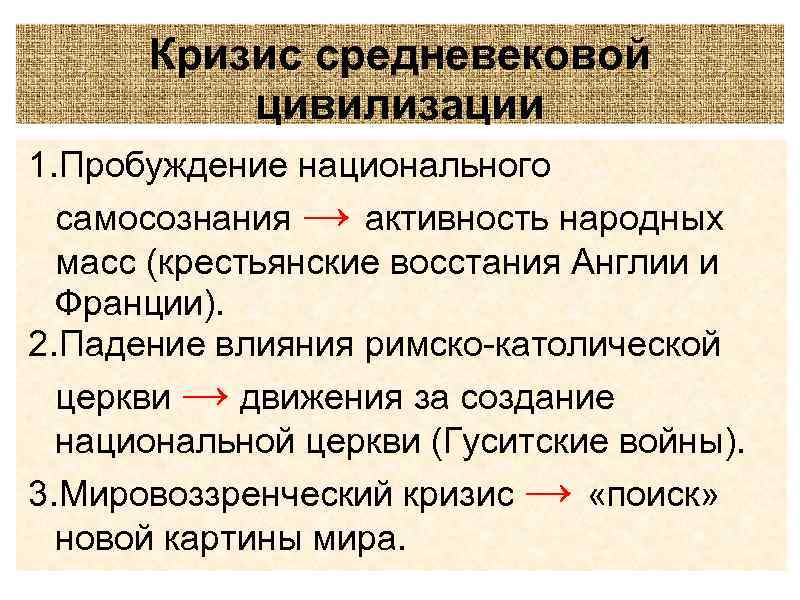 Кризис средневековой цивилизации

1.Пробуждение национального самосознания → активность народных масс (крестьянские восстания Англии и Франции).

2.Падение влияния римско-католической церкви → движения за создание национальной церкви (Гуситские войны).

3.Мировоззренческий кризис → «поиск» новой картины мира.